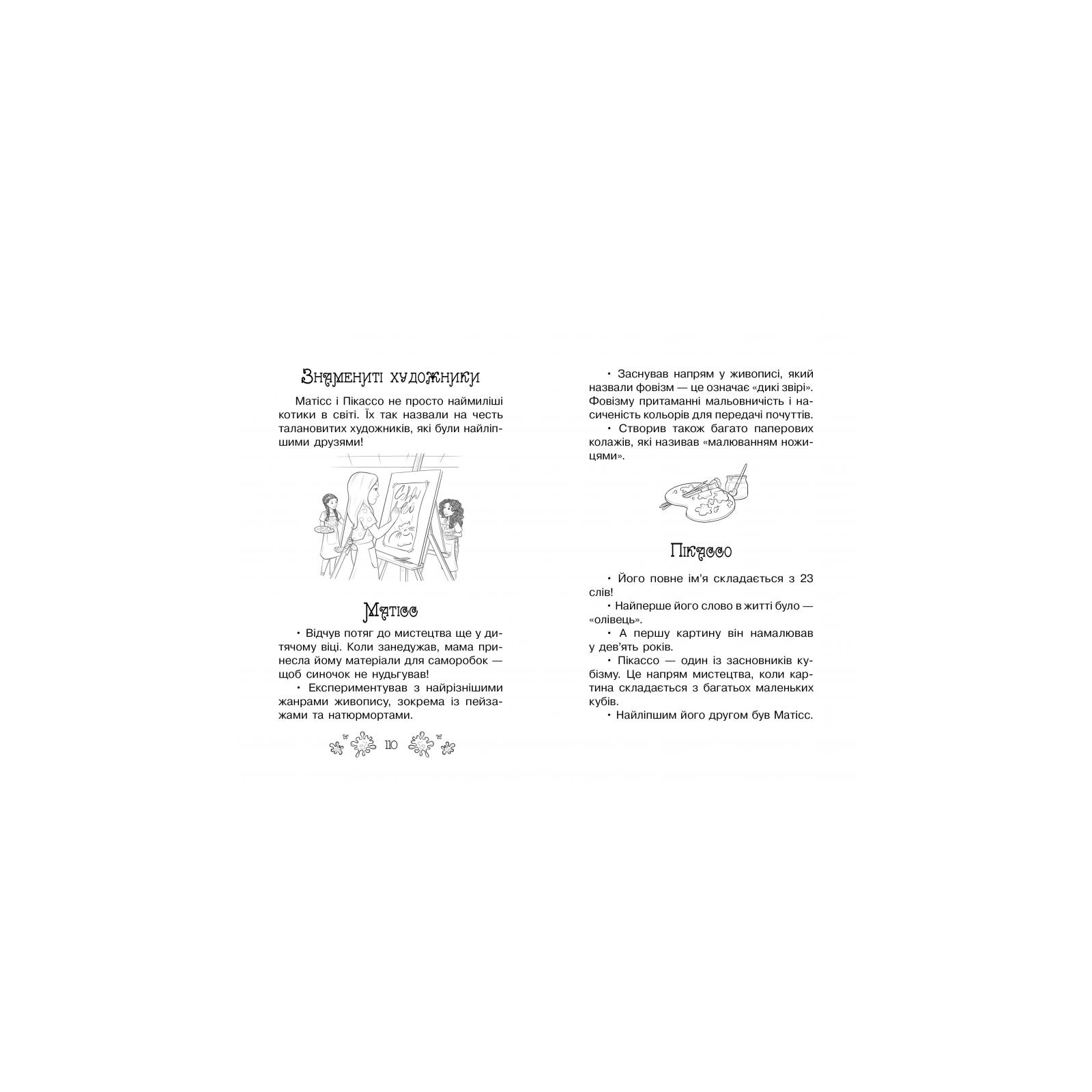 Знамениті художники

Матісс і Пікассо не просто наймиліші котики в світі. Їх так назвали на честь талановитих художників, які були найліпшими друзями!

Матісс

• Відчув потяг до мистецтва ще у дитячому віці. Коли занедужав, мама принесла йому матеріали для саморобок — щоб синочок не нудьгував!

• Експериментував з найрізнішими жанрами живопису, зокрема із пейзажами та натюрмортами.

110

• Заснував напрям у живописі, який назвали фовізм — це означає «дикі звірі». Фовізму притаманні мальовничість і насиченість кольорів для передачі почуттів.

• Створив також багато паперових колажів, які називав «малюванням ножицями».

Пікассо

• Його повне ім'я складається з 23 слів!

• Найперше його слово в житті було — «олівець».

• А першу картину він намалював у дев'ять років.

• Пікассо — один із засновників кубізму. Це напрям мистецтва, коли картина складається з багатьох маленьких кубів.

• Найліпшим його другом був Матісс.